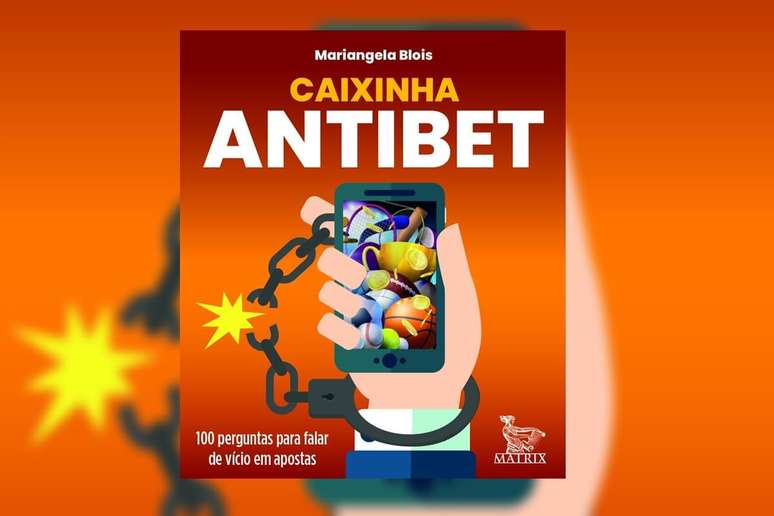 Mariangela Blois

CAIXINHA
ANTIBET

100 perguntas para falar de vício em apostas

MATRIX